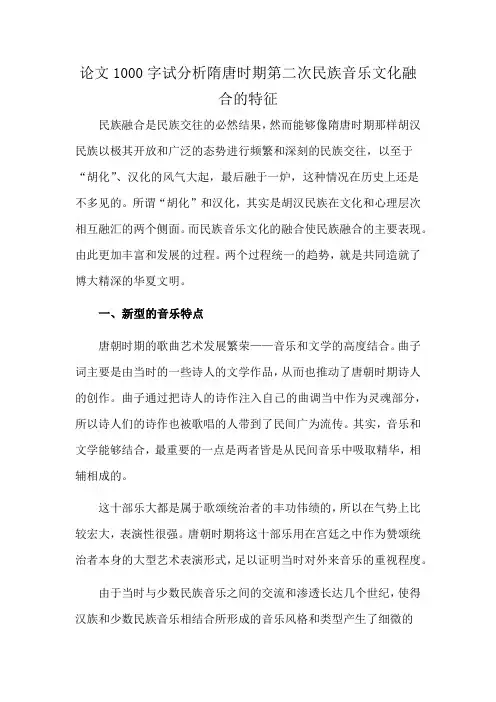 论文 1000 字试分析隋唐时期第二次民族音乐文化融合的特征

民族融合是民族交往的必然结果，然而能够像隋唐时期那样胡汉民族以极其开放和广泛的态势进行频繁和深刻的民族交往，以至于“胡化”、汉化的风气大起，最后融于一炉，这种情况在历史上还是不多见的。所谓“胡化”和汉化，其实是胡汉民族在文化和心理层次相互融汇的两个侧面。而民族音乐文化的融合使民族融合的主要表现。由此更加丰富和发展的过程。两个过程统一的趋势，就是共同造就了博大精深的华夏文明。

一、新型的音乐特点

唐朝时期的歌曲艺术发展繁荣——音乐和文学的高度结合。曲子词主要是由当时的一些诗人的文学作品，从而也推动了唐朝时期诗人的创作。曲子通过把诗人的诗作注入自己的曲调当中作为灵魂部分，所以诗人们的诗作也被歌唱的人带到了民间广为流传。其实，音乐和文学能够结合，最重要的一点是两者皆是从民间音乐中吸取精华，相辅相成的。

这十部乐大都是属于歌颂统治者的丰功伟绩的，所以在气势上比较宏大，表演性很强。唐朝时期将这十部乐用在宫廷之中作为赞颂统治者本身的大型艺术表演形式，足以证明当时对外来音乐的重视程度。

由于当时与少数民族音乐之间的交流和渗透长达几个世纪，使得汉族和少数民族音乐相结合所形成的音乐风格和类型产生了细微的